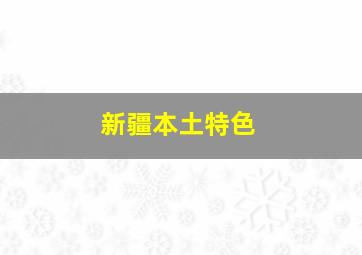 新疆本土特色